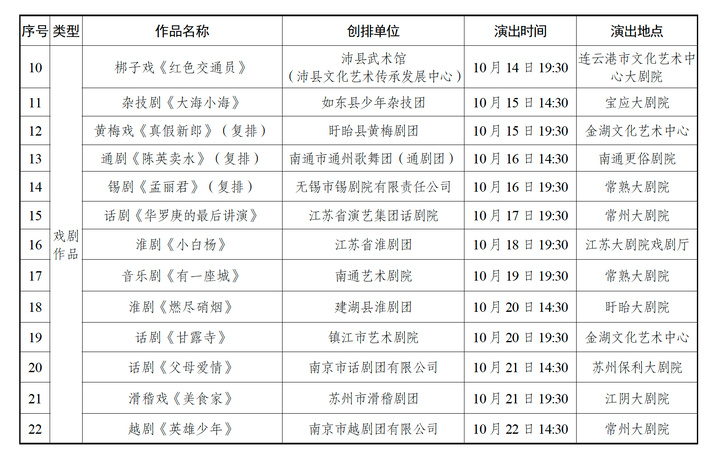 | 序号 | 类型 | 作品名称 | 创排单位 | 演出时间 | 演出地点 |
|---|---|---|---|---|---|
| 10 | 戏剧作品 | 梆子戏《红色交通员》 | 沛县武术馆（沛县文化艺术传承发展中心） | 10月14日19:30 | 连云港市文化艺术中心大剧院 |
| 11 | | 杂技剧《大海小海》 | 如东县少年杂技团 | 10月15日14:30 | 宝应大剧院 |
| 12 | | 黄梅戏《真假新郎》（复排） | 盱眙县黄梅剧团 | 10月15日19:30 | 金湖文化艺术中心 |
| 13 | | 通剧《陈英卖水》（复排） | 南通市通州歌舞团（通剧团） | 10月16日14:30 | 南通更俗剧院 |
| 14 | | 锡剧《孟丽君》（复排） | 无锡市锡剧院有限责任公司 | 10月16日19:30 | 常熟大剧院 |
| 15 | | 话剧《华罗庚的最后讲演》 | 江苏省演艺集团话剧院 | 10月17日19:30 | 常州大剧院 |
| 16 | | 淮剧《小白杨》 | 江苏省淮剧团 | 10月18日19:30 | 江苏大剧院戏剧厅 |
| 17 | | 音乐剧《有一座城》 | 南通艺术剧院 | 10月19日19:30 | 常熟大剧院 |
| 18 | | 淮剧《燃尽硝烟》 | 建湖县淮剧团 | 10月20日14:30 | 盱眙大剧院 |
| 19 | | 话剧《甘露寺》 | 镇江市艺术剧院 | 10月20日19:30 | 金湖文化艺术中心 |
| 20 | | 话剧《父母爱情》 | 南京市话剧团有限公司 | 10月21日14:30 | 苏州保利大剧院 |
| 21 | | 滑稽戏《美食家》 | 苏州市滑稽剧团 | 10月21日19:30 | 江阴大剧院 |
| 22 | | 越剧《英雄少年》 | 南京市越剧团有限公司 | 10月22日14:30 | 常州大剧院 |